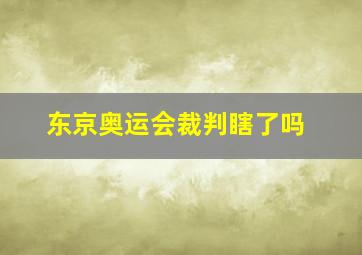 东京奥运会裁判瞎了吗